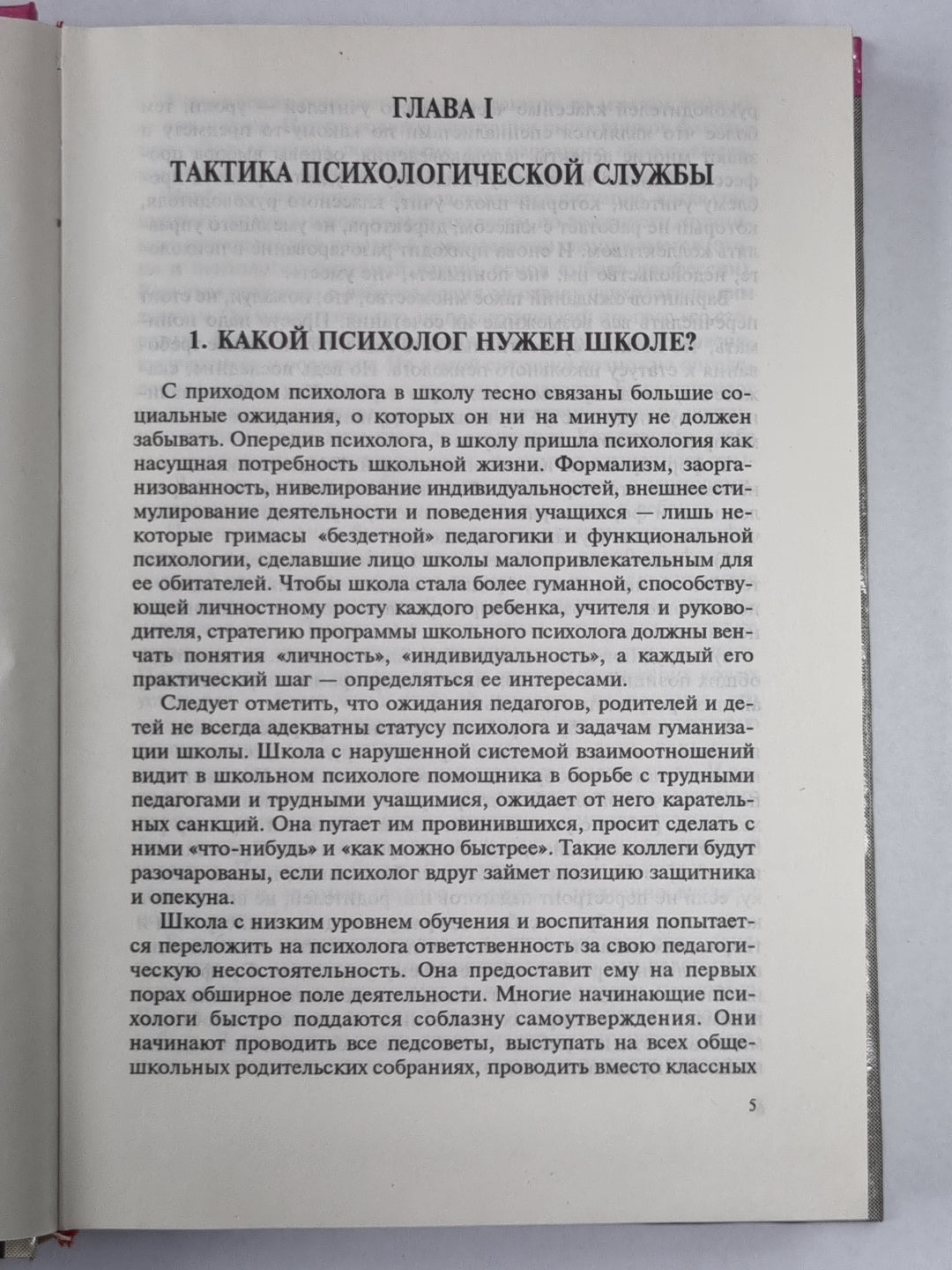 ГЛАВА I

ТАКТИКА ПСИХОЛОГИЧЕСКОЙ СЛУЖБЫ

1. КАКОЙ ПСИХОЛОГ НУЖЕН ШКОЛЕ?

С приходом психолога в школу тесно связаны большие социальные ожидания, о которых он ни на минуту не должен забывать. Опередив психолога, в школу пришла психология как насущная потребность школьной жизни. Формализм, заорганизованность, нивелирование индивидуальностей, внешнее стимулирование деятельности и поведения учащихся — лишь некоторые гримасы «бездетной» педагогики и функциональной психологии, сделавшие лицо школы малопривлекательным для ее обитателей. Чтобы школа стала более гуманной, способствующей личностному росту каждого ребенка, учителя и руководителя, стратегию программы школьного психолога должны венчать понятия «личность», «индивидуальность», а каждый его практический шаг — определяться ее интересами.

Следует отметить, что ожидания педагогов, родителей и детей не всегда адекватны статусу психолога и задачам гуманизации школы. Школа с нарушенной системой взаимоотношений видит в школьном психологе помощника в борьбе с трудными педагогами и трудными учащимися, ожидает от него карательных санкций. Она пугает им провинившихся, просит сделать с ними «что-нибудь» и «как можно быстрее». Такие коллеги будут разочарованы, если психолог вдруг займет позицию защитника и опекуна.

Школа с низким уровнем обучения и воспитания попытается переложить на психолога ответственность за свою педагогическую несостоятельность. Она предоставит ему на первых порах обширное поле деятельности. Многие начинающие психологи быстро поддаются соблазну самоутверждения. Они начинают проводить все педсоветы, выступать на всех общешкольных родительских собраниях, проводить вместо классных

5